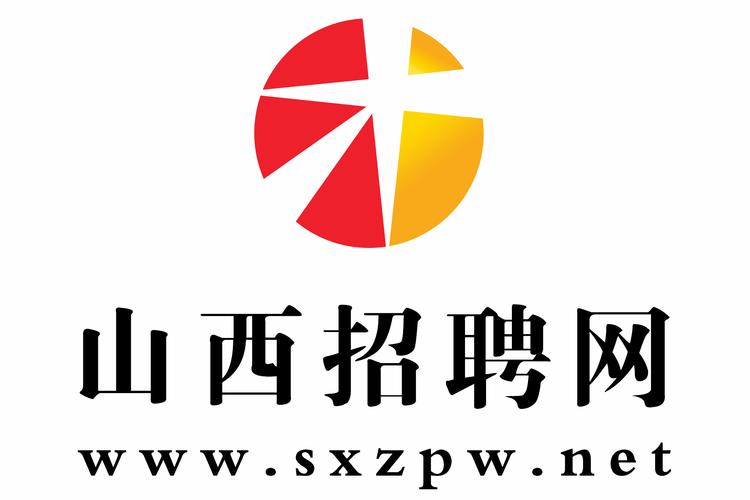 山西招聘网
www.sxzpw.net